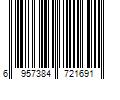 6 957384 721691